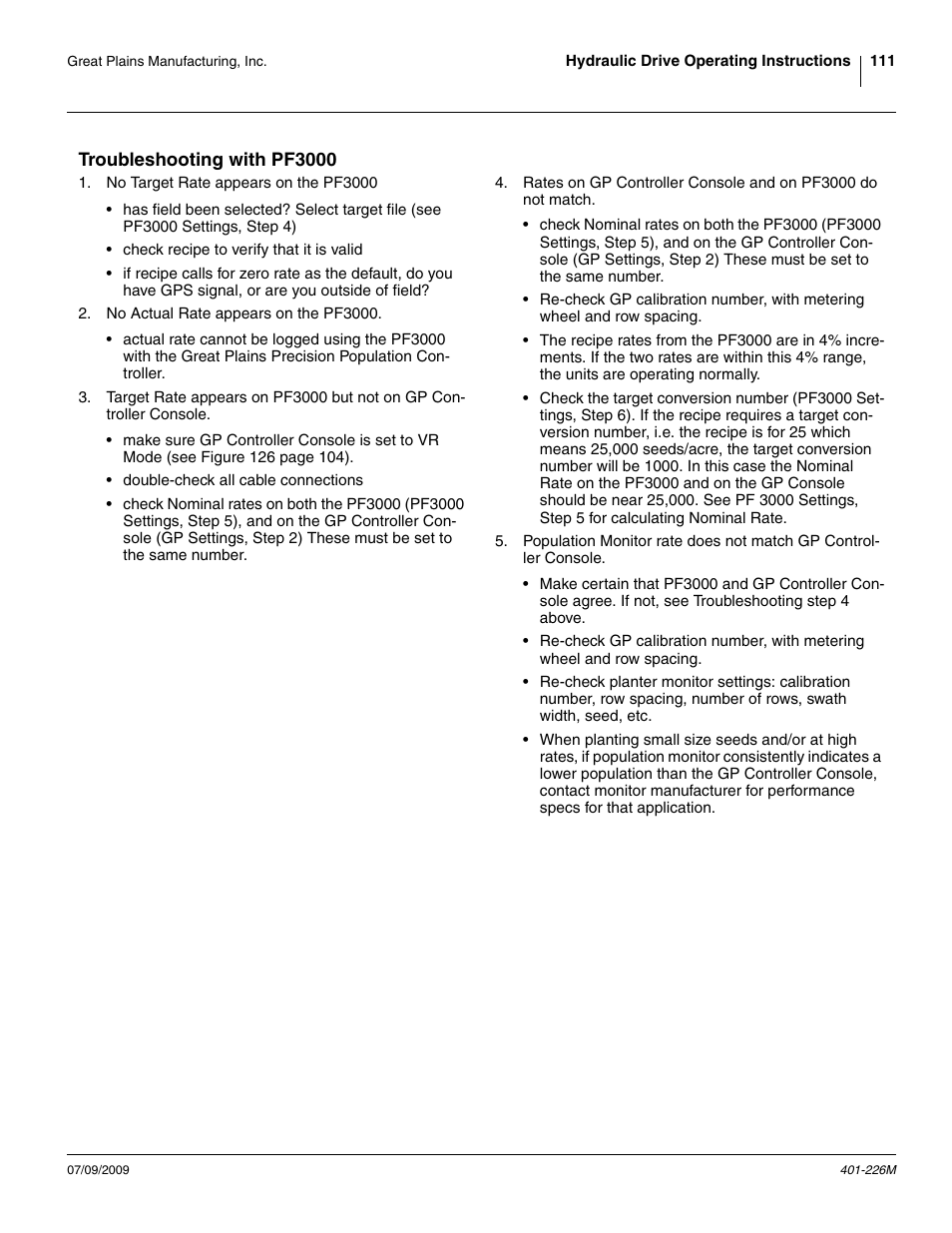 Great Plains Manufacturing, Inc.

Hydraulic Drive Operating Instructions 111

Troubleshooting with PF3000

1. No Target Rate appears on the PF3000

• has field been selected? Select target file (see PF3000 Settings, Step 4)

• check recipe to verify that it is valid

• if recipe calls for zero rate as the default, do you have GPS signal, or are you outside of field?

2. No Actual Rate appears on the PF3000.

• actual rate cannot be logged using the PF3000 with the Great Plains Precision Population Controller.

3. Target Rate appears on PF3000 but not on GP Controller Console.

• make sure GP Controller Console is set to VR Mode (see Figure 126 page 104).

• double-check all cable connections

• check Nominal rates on both the PF3000 (PF3000 Settings, Step 5), and on the GP Controller Console (GP Settings, Step 2) These must be set to the same number.

4. Rates on GP Controller Console and on PF3000 do not match.

• check Nominal rates on both the PF3000 (PF3000 Settings, Step 5), and on the GP Controller Console (GP Settings, Step 2) These must be set to the same number.

• Re-check GP calibration number, with metering wheel and row spacing.

• The recipe rates from the PF3000 are in 4% increments. If the two rates are within this 4% range, the units are operating normally.

• Check the target conversion number (PF3000 Settings, Step 6). If the recipe requires a target conversion number, i.e. the recipe is for 25 which means 25,000 seeds/acre, the target conversion number will be 1000. In this case the Nominal Rate on the PF3000 and on the GP Console should be near 25,000. See PF 3000 Settings, Step 5 for calculating Nominal Rate.

5. Population Monitor rate does not match GP Controller Console.

• Make certain that PF3000 and GP Controller Console agree. If not, see Troubleshooting step 4 above.

• Re-check GP calibration number, with metering wheel and row spacing.

• Re-check planter monitor settings: calibration number, row spacing, number of rows, swath width, seed, etc.

• When planting small size seeds and/or at high rates, if population monitor consistently indicates a lower population than the GP Controller Console, contact monitor manufacturer for performance specs for that application.

07/09/2009

401-226M